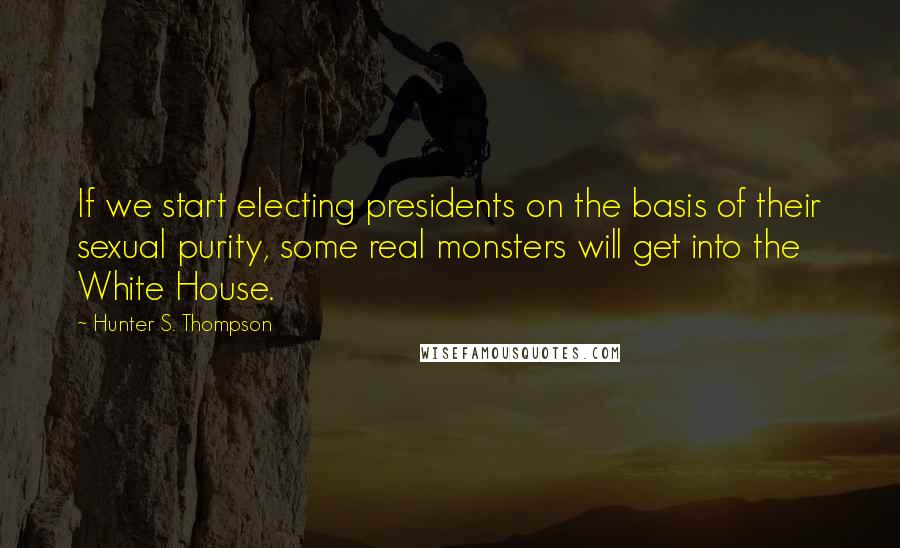 If we start electing presidents on the basis of their sexual purity, some real monsters will get into the White House.

~ Hunter S. Thompson

WISEFAMOUSQUOTES.COM